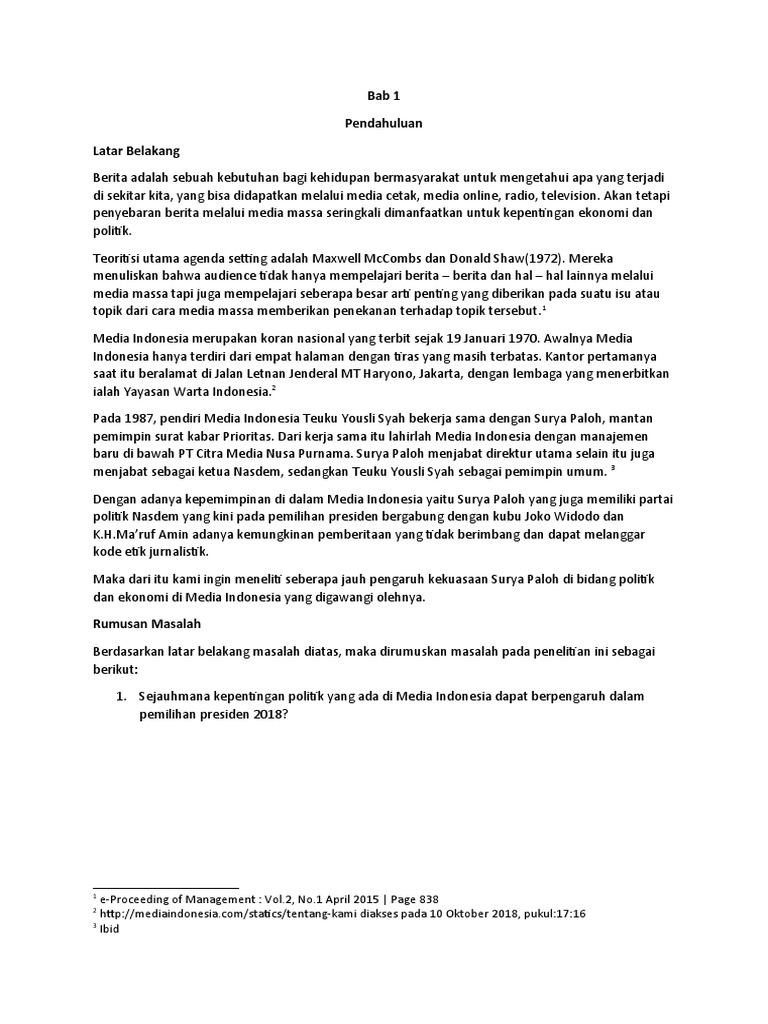 Bab 1

Pendahuluan

Latar Belakang

Berita adalah sebuah kebutuhan bagi kehidupan bermasyarakat untuk mengetahui apa yang terjadi di sekitar kita, yang bisa didapatkan melalui media cetak, media online, radio, television. Akan tetapi penyebaran berita melalui media massa seringkali dimanfaatkan untuk kepentingan ekonomi dan politik.

Teoritisi utama agenda setting adalah Maxwell McCombs dan Donald Shaw(1972). Mereka menuliskan bahwa audience tidak hanya mempelajari berita – berita dan hal – hal lainnya melalui media massa tapi juga mempelajari seberapa besar arti penting yang diberikan pada suatu isu atau topik dari cara media massa memberikan penekanan terhadap topik tersebut.$^1$

Media Indonesia merupakan koran nasional yang terbit sejak 19 Januari 1970. Awalnya Media Indonesia hanya terdiri dari empat halaman dengan tiras yang masih terbatas. Kantor pertamanya saat itu beralamat di Jalan Letnan Jenderal MT Haryono, Jakarta, dengan lembaga yang menerbitkan ialah Yayasan Warta Indonesia.$^2$

Pada 1987, pendiri Media Indonesia Teuku Yousli Syah bekerja sama dengan Surya Paloh, mantan pemimpin surat kabar Prioritas. Dari kerja sama itu lahirlah Media Indonesia dengan manajemen baru di bawah PT Citra Media Nusa Purnama. Surya Paloh menjabat direktur utama selain itu juga menjabat sebagai ketua Nasdem, sedangkan Teuku Yousli Syah sebagai pemimpin umum. $^3$

Dengan adanya kepemimpinan di dalam Media Indonesia yaitu Surya Paloh yang juga memiliki partai politik Nasdem yang kini pada pemilihan presiden bergabung dengan kubu Joko Widodo dan K.H.Ma'ruf Amin adanya kemungkinan pemberitaan yang tidak berimbang dan dapat melanggar kode etik jurnalistik.

Maka dari itu kami ingin meneliti seberapa jauh pengaruh kekuasaan Surya Paloh di bidang politik dan ekonomi di Media Indonesia yang digawangi olehnya.

Rumusan Masalah

Berdasarkan latar belakang masalah diatas, maka dirumuskan masalah pada penelitian ini sebagai berikut:

1. Sejauhmana kepentingan politik yang ada di Media Indonesia dapat berpengaruh dalam pemilihan presiden 2018?

$^1$ e-Proceeding of Management : Vol.2, No.1 April 2015 | Page 838
$^2$ http://mediaindonesia.com/statics/tentang-kami diakses pada 10 Oktober 2018, pukul:17:16
$^3$ Ibid